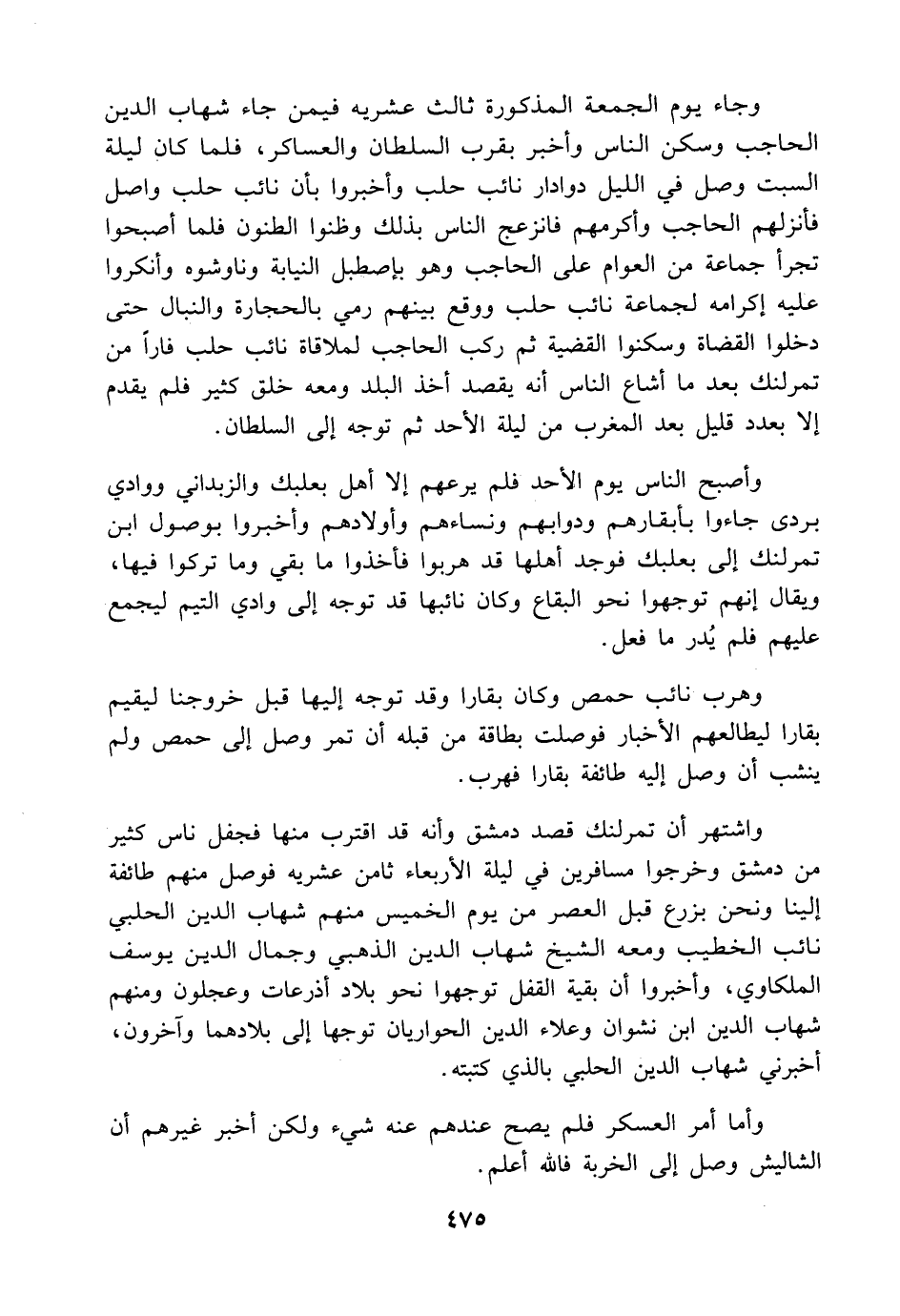 وجاء يوم الجمعة المذكورة ثالث عشريه فيمن جاء شهاب الدين الحاجب وسكن الناس وأخبر بقرب السلطان والعساكر، فلما كان ليلة السبت وصل في الليل دوادار نائب حلب وأخبروا بأن نائب حلب واصل فأنزلهم الحاجب وأكرمهم فانزعج الناس بذلك وظنوا الظنون فلما أصبحوا تجرأ جماعة من العوام على الحاجب وهو بإصطبل النيابة وناوشوه وأنكروا عليه إكرامه لجماعة نائب حلب ووقع بينهم رمي بالحجارة والنبال حتى دخلوا القضاة وسكنوا القضية ثم ركب الحاجب لملاقاة نائب حلب فاراً من تمرلنك بعد ما أشاع الناس أنه يقصد أخذ البلد ومعه خلق كثير فلم يقدم إلا بعدد قليل بعد المغرب من ليلة الأحد ثم توجه إلى السلطان.

وأصبح الناس يوم الأحد فلم يرعهم إلا أهل بعلبك والزبداني ووادي بردى جاءوا بأبقارهم ودوابهم ونساءهم وأولادهم وأخبروا بوصول ابن تمرلنك إلى بعلبك فوجد أهلها قد هربوا فأخذوا ما بقي وما تركوا فيها، ويقال إنهم توجهوا نحو البقاع وكان نائبها قد توجه إلى وادي التيم ليجمع عليهم فلم يُدر ما فعل.

وهرب نائب حمص وكان بقارا وقد توجه إليها قبل خروجنا ليقيم بقارا ليطالعهم الأخبار فوصلت بطاقة من قبله أن تمر وصل إلى حمص ولم ينشب أن وصل إليه طائفة بقارا فهرب.

واشتهر أن تمرلنك قصد دمشق وأنه قد اقترب منها فجفل ناس كثير من دمشق وخرجوا مسافرين في ليلة الأربعاء ثامن عشريه فوصل منهم طائفة إلينا ونحن بزرع قبل العصر من يوم الخميس منهم شهاب الدين الحلبي نائب الخطيب ومعه الشيخ شهاب الدين الذهبي وجمال الدين يوسف الملكاوي، وأخبروا أن بقية القفل توجهوا نحو بلاد أذرعات وعجلون ومنهم شهاب الدين ابن نشوان وعلاء الدين الحواريان توجها إلى بلادهما وآخرون، أخبرني شهاب الدين الحلبي بالذي كتبته.

وأما أمر العسكر فلم يصح عندهم عنه شيء ولكن أخبر غيرهم أن الشاليش وصل إلى الخربة فالله أعلم.

٤٧٥